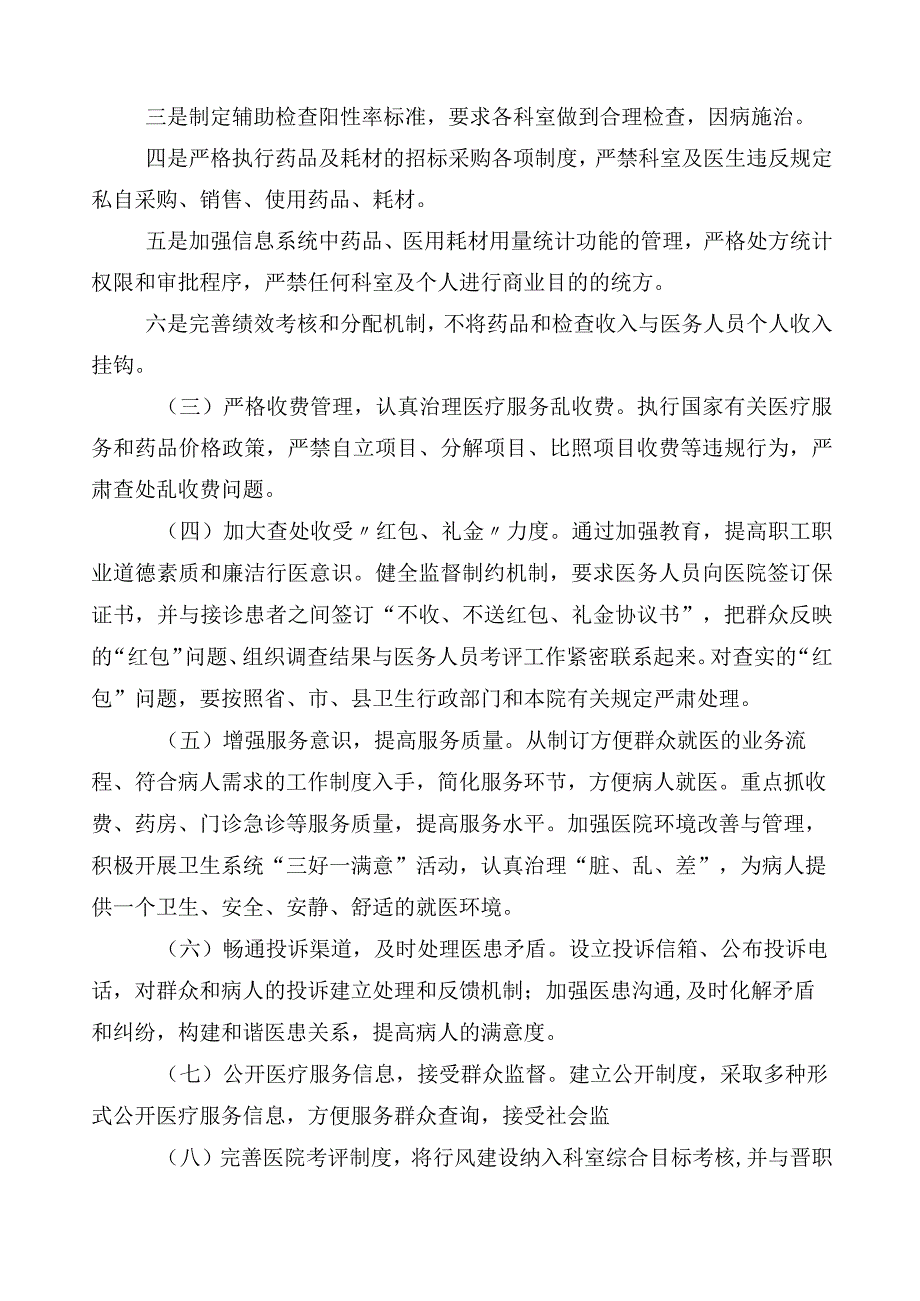 三是制定辅助检查阳性率标准，要求各科室做到合理检查，因病施治。

四是严格执行药品及耗材的招标采购各项制度，严禁科室及医生违反规定私自采购、销售、使用药品、耗材。

五是加强信息系统中药品、医用耗材用量统计功能的管理，严格处方统计权限和审批程序，严禁任何科室及个人进行商业目的的统方。

六是完善绩效考核和分配机制，不将药品和检查收入与医务人员个人收入挂钩。

（三）严格收费管理，认真治理医疗服务乱收费。执行国家有关医疗服务和药品价格政策，严禁自立项目、分解项目、比照项目收费等违规行为，严肃查处乱收费问题。

（四）加大查处收受〃红包、礼金〃力度。通过加强教育，提高职工职业道德素质和廉洁行医意识。健全监督制约机制，要求医务人员向医院签订保证书，并与接诊患者之间签订“不收、不送红包、礼金协议书”，把群众反映的“红包”问题、组织调查结果与医务人员考评工作紧密联系起来。对查实的“红包”问题，要按照省、市、县卫生行政部门和本院有关规定严肃处理。

（五）增强服务意识，提高服务质量。从制订方便群众就医的业务流程、符合病人需求的工作制度入手，简化服务环节，方便病人就医。重点抓收费、药房、门诊急诊等服务质量，提高服务水平。加强医院环境改善与管理，积极开展卫生系统“三好一满意”活动，认真治理“脏、乱、差”，为病人提供一个卫生、安全、安静、舒适的就医环境。

（六）畅通投诉渠道，及时处理医患矛盾。设立投诉信箱、公布投诉电话，对群众和病人的投诉建立处理和反馈机制；加强医患沟通，及时化解矛盾和纠纷，构建和谐医患关系，提高病人的满意度。

（七）公开医疗服务信息，接受群众监督。建立公开制度，采取多种形式公开医疗服务信息，方便服务群众查询，接受社会监

（八）完善医院考评制度，将行风建设纳入科室综合目标考核，并与晋职